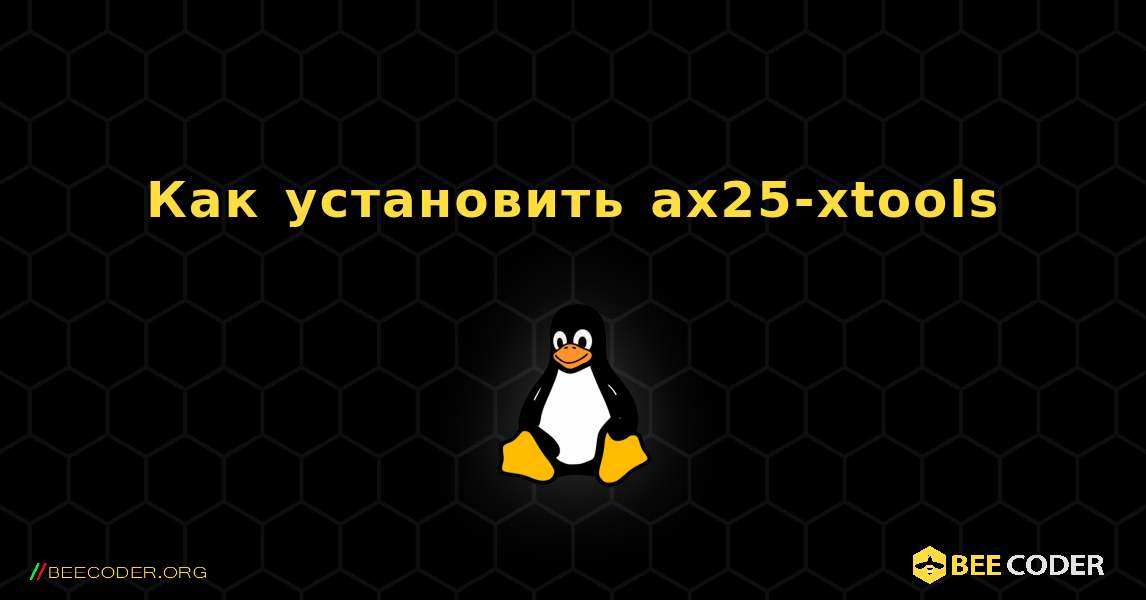 Как установить ax25-xtools

//BEECODER.ORG

BEE CODER